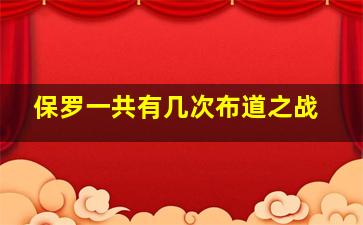 保罗一共有几次布道之战